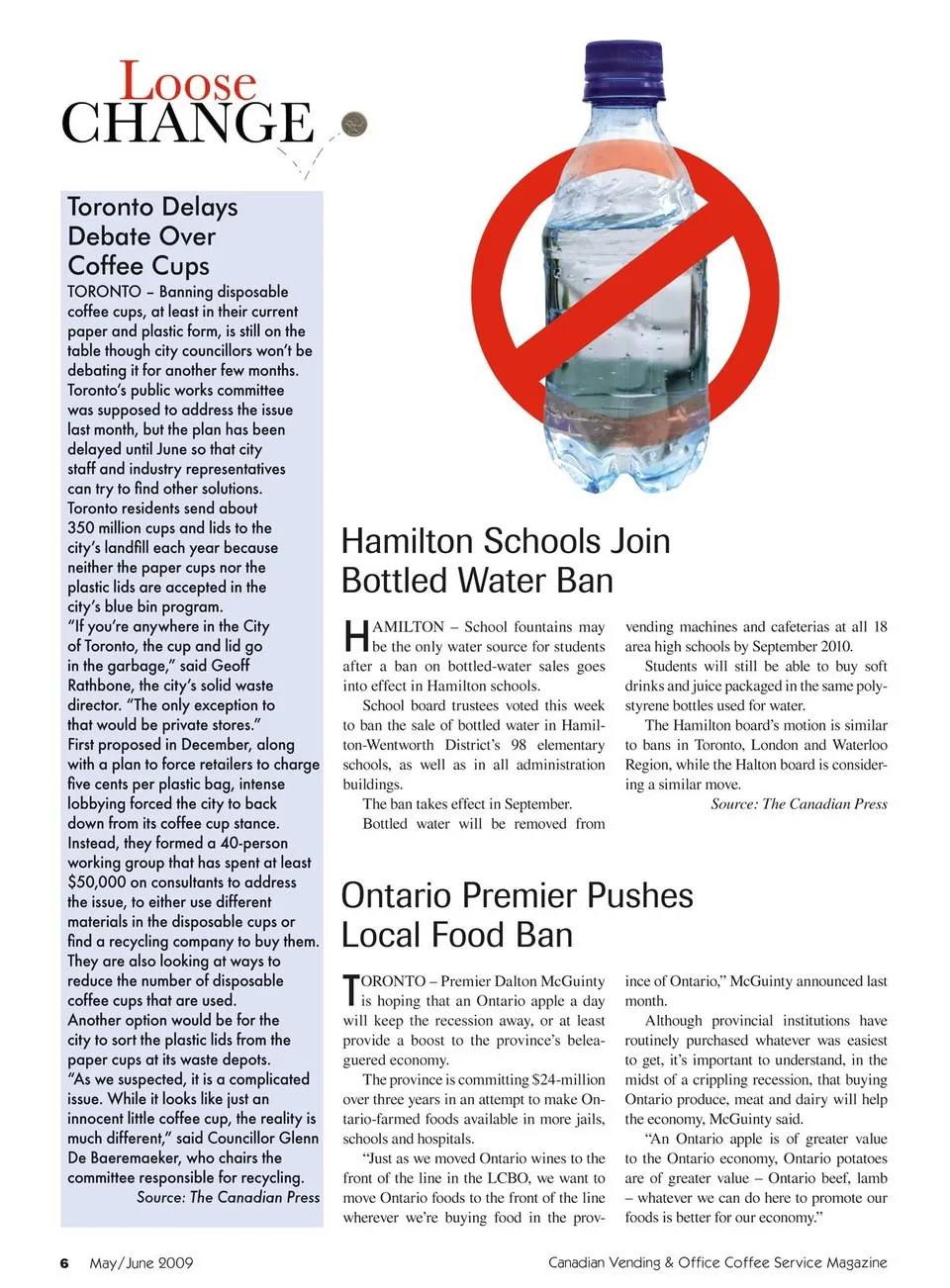 Loose
CHANGE

Toronto Delays Debate Over Coffee Cups

TORONTO – Banning disposable coffee cups, at least in their current paper and plastic form, is still on the table though city councillors won't be debating it for another few months.

Toronto's public works committee was supposed to address the issue last month, but the plan has been delayed until June so that city staff and industry representatives can try to find other solutions.

Toronto residents send about 350 million cups and lids to the city's landfill each year because neither the paper cups nor the plastic lids are accepted in the city's blue bin program.

"If you're anywhere in the City of Toronto, the cup and lid go in the garbage," said Geoff Rathbone, the city's solid waste director. "The only exception to that would be private stores."

First proposed in December, along with a plan to force retailers to charge five cents per plastic bag, intense lobbying forced the city to back down from its coffee cup stance.

Instead, they formed a 40-person working group that has spent at least $50,000 on consultants to address the issue, to either use different materials in the disposable cups or find a recycling company to buy them.

They are also looking at ways to reduce the number of disposable coffee cups that are used.

Another option would be for the city to sort the plastic lids from the paper cups at its waste depots.

"As we suspected, it is a complicated issue. While it looks like just an innocent little coffee cup, the reality is much different," said Councillor Glenn De Baeremaeker, who chairs the committee responsible for recycling.

Source: The Canadian Press

Hamilton Schools Join Bottled Water Ban

HAMILTON – School fountains may be the only water source for students after a ban on bottled-water sales goes into effect in Hamilton schools.

School board trustees voted this week to ban the sale of bottled water in Hamilton-Wentworth District's 98 elementary schools, as well as in all administration buildings.

The ban takes effect in September.

Bottled water will be removed from vending machines and cafeterias at all 18 area high schools by September 2010.

Students will still be able to buy soft drinks and juice packaged in the same polystyrene bottles used for water.

The Hamilton board's motion is similar to bans in Toronto, London and Waterloo Region, while the Halton board is considering a similar move.

Source: The Canadian Press

Ontario Premier Pushes Local Food Ban

TORONTO – Premier Dalton McGuinty is hoping that an Ontario apple a day will keep the recession away, or at least provide a boost to the province's beleaguered economy.

The province is committing $24-million over three years in an attempt to make Ontario-farmed foods available in more jails, schools and hospitals.

"Just as we moved Ontario wines to the front of the line in the LCBO, we want to move Ontario foods to the front of the line wherever we're buying food in the province of Ontario," McGuinty announced last month.

Although provincial institutions have routinely purchased whatever was easiest to get, it's important to understand, in the midst of a crippling recession, that buying Ontario produce, meat and dairy will help the economy, McGuinty said.

"An Ontario apple is of greater value to the Ontario economy, Ontario potatoes are of greater value – Ontario beef, lamb – whatever we can do here to promote our foods is better for our economy."

6 May/June 2009 Canadian Vending & Office Coffee Service Magazine